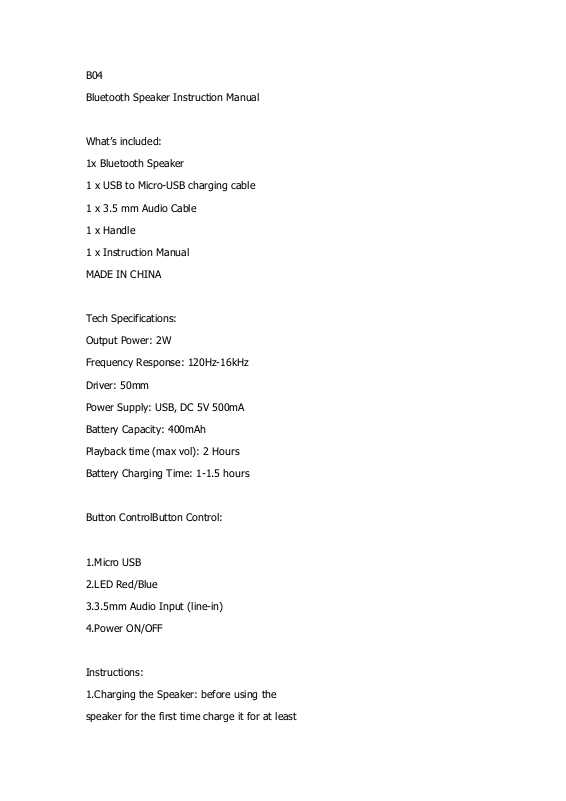 B04

Bluetooth Speaker Instruction Manual

What's included:

1x Bluetooth Speaker

1 x USB to Micro-USB charging cable

1 x 3.5 mm Audio Cable

1 x Handle

1 x Instruction Manual

MADE IN CHINA

Tech Specifications:

Output Power: 2W

Frequency Response: 120Hz-16kHz

Driver: 50mm

Power Supply: USB, DC 5V 500mA

Battery Capacity: 400mAh

Playback time (max vol): 2 Hours

Battery Charging Time: 1-1.5 hours

Button ControlButton Control:

1.Micro USB

2.LED Red/Blue

3.3.5mm Audio Input (line-in)

4.Power ON/OFF

Instructions:

1.Charging the Speaker: before using the speaker for the first time charge it for at least